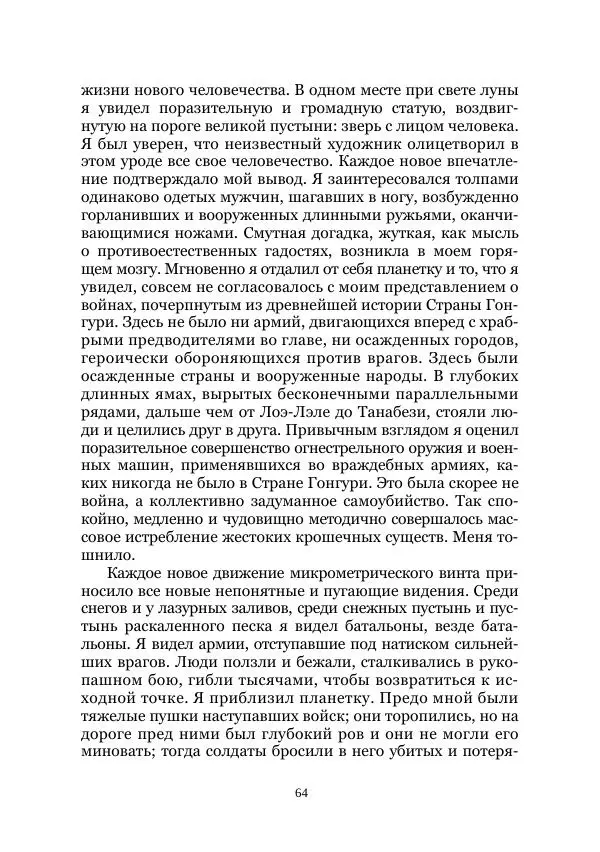 жизни нового человечества. В одном месте при свете луны я увидел поразительную и громадную статую, воздвигнутую на пороге великой пустыни: зверь с лицом человека. Я был уверен, что неизвестный художник олицетворил в этом уроде все свое человечество. Каждое новое впечатление подтверждало мой вывод. Я заинтересовался толпами одинаково одетых мужчин, шагавших в ногу, возбужденно горланивших и вооруженных длинными ружьями, оканчивающимися ножами. Смутная догадка, жуткая, как мысль о противоестественных гадостях, возникла в моем горящем мозгу. Мгновенно я отдалил от себя планетку и то, что я увидел, совсем не согласовалось с моим представлением о войнах, почерпнутым из древнейшей истории Страны Гонгури. Здесь не было ни армий, двигающихся вперед с храбрыми предводителями во главе, ни осажденных городов, героически обороняющихся против врагов. Здесь были осажденные страны и вооруженные народы. В глубоких длинных ямах, вырытых бесконечными параллельными рядами, дальше чем от Лоэ-Лэле до Танабези, стояли люди и целились друг в друга. Привычным взглядом я оценил поразительное совершенство огнестрельного оружия и военных машин, применявшихся во враждебных армиях, каких никогда не было в Стране Гонгури. Это была скорее не война, а коллективно задуманное самоубийство. Так спокойно, медленно и чудовищно методично совершалось массовое истребление жестоких крошечных существ. Меня тошнило.

Каждое новое движение микрометрического винта приносило все новые непонятные и пугающие видения. Среди снегов и у лазурных заливов, среди снежных пустынь и пустынь раскаленного песка я видел батальоны, везде батальоны. Я видел армии, отступавшие под натиском сильнейших врагов. Люди ползли и бежали, сталкивались в рукопашном бою, гибли тысячами, чтобы возвратиться к исходной точке. Я приблизил планетку. Предо мной были тяжелые пушки наступавших войск; они торопились, но на дороге пред ними был глубокий ров и они не могли его миновать; тогда солдаты бросили в него убитых и потеря-

64